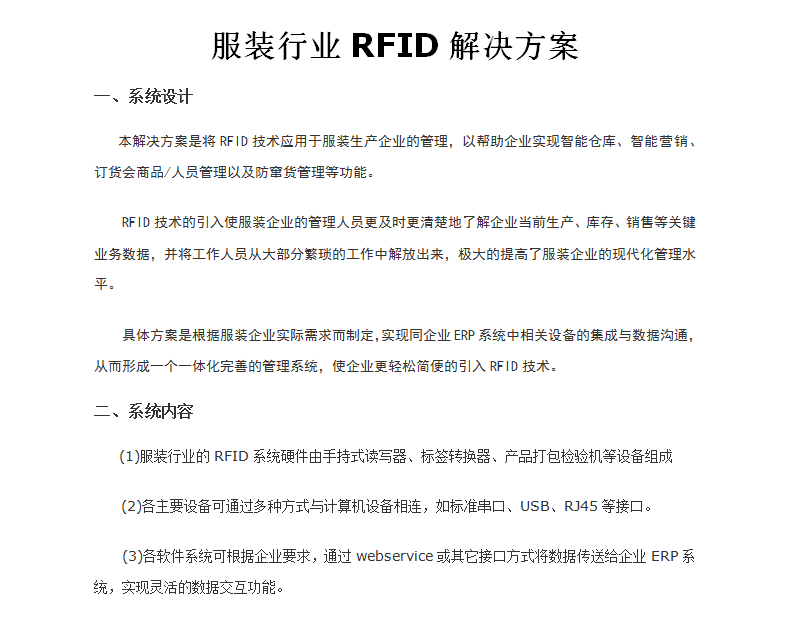 服装行业 RFID 解决方案

一、系统设计

本解决方案是将 RFID 技术应用于服装生产企业的管理，以帮助企业实现智能仓库、智能营销、订货会商品/人员管理以及防窜货管理等功能。

RFID 技术的引入使服装企业的管理人员更及时更清楚地了解企业当前生产、库存、销售等关键业务数据，并将工作人员从大部分繁琐的工作中解放出来，极大的提高了服装企业的现代化管理水平。

具体方案是根据服装企业实际需求而制定，实现同企业 ERP 系统中相关设备的集成与数据沟通，从而形成一个一体化完善的管理系统，使企业更轻松简便的引入 RFID 技术。

二、系统内容

(1)服装行业的 RFID 系统硬件由手持式读写器、标签转换器、产品打包检验机等设备组成

(2)各主要设备可通过多种方式与计算机设备相连，如标准串口、USB、RJ45 等接口。

(3)各软件系统可根据企业要求，通过 webservice 或其它接口方式将数据传送给企业 ERP 系统，实现灵活的数据交互功能。